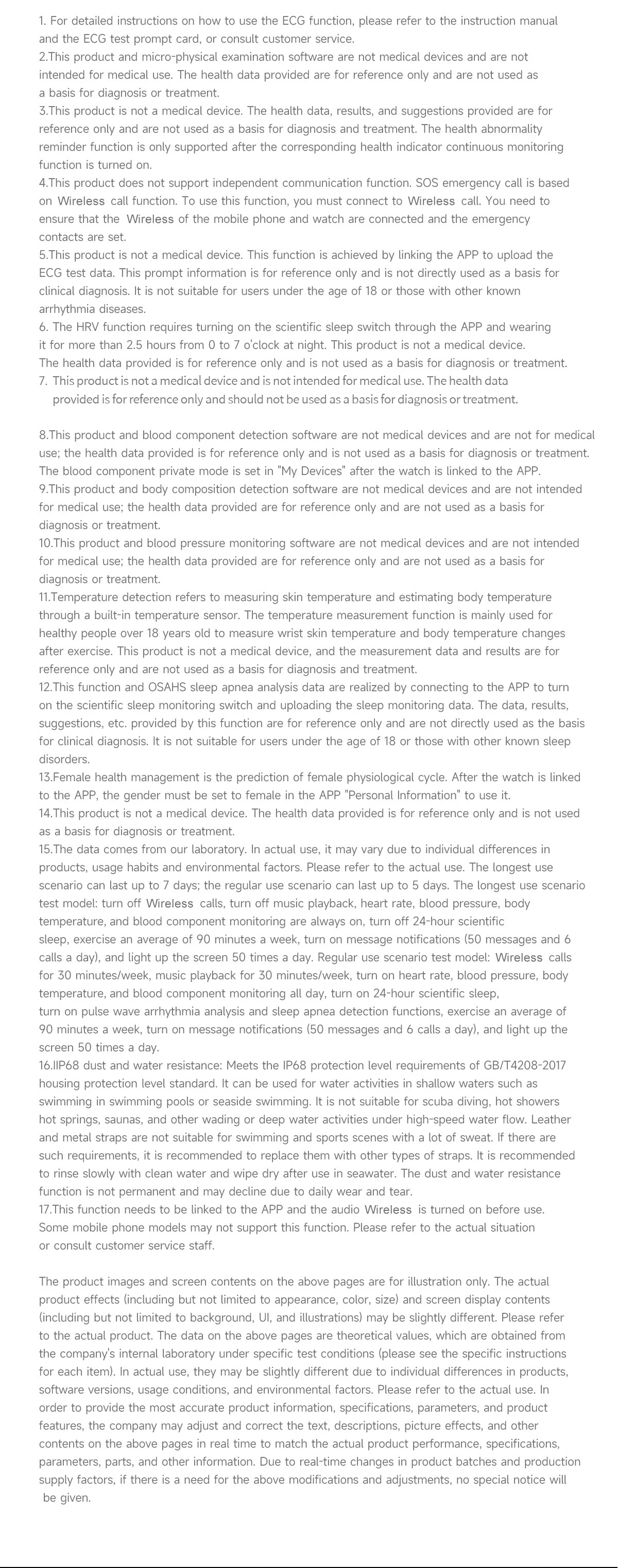 1. For detailed instructions on how to use the ECG function, please refer to the instruction manual and the ECG test prompt card, or consult customer service.
2.This product and micro-physical examination software are not medical devices and are not intended for medical use. The health data provided are for reference only and are not used as a basis for diagnosis or treatment.
3.This product is not a medical device. The health data, results, and suggestions provided are for reference only and are not used as a basis for diagnosis and treatment. The health abnormality reminder function is only supported after the corresponding health indicator continuous monitoring function is turned on.
4.This product does not support independent communication function. SOS emergency call is based on Wireless call function. To use this function, you must connect to Wireless call. You need to ensure that the Wireless of the mobile phone and watch are connected and the emergency contacts are set.
5.This product is not a medical device. This function is achieved by linking the APP to upload the ECG test data. This prompt information is for reference only and is not directly used as a basis for clinical diagnosis. It is not suitable for users under the age of 18 or those with other known arrhythmia diseases.
6. The HRV function requires turning on the scientific sleep switch through the APP and wearing it for more than 2.5 hours from 0 to 7 o'clock at night. This product is not a medical device. The health data provided is for reference only and is not used as a basis for diagnosis or treatment.
7. This product is not a medical device and is not intended for medical use. The health data provided is for reference only and should not be used as a basis for diagnosis or treatment.

8.This product and blood component detection software are not medical devices and are not for medical use; the health data provided is for reference only and is not used as a basis for diagnosis or treatment. The blood component private mode is set in "My Devices" after the watch is linked to the APP.
9.This product and body composition detection software are not medical devices and are not intended for medical use; the health data provided are for reference only and are not used as a basis for diagnosis or treatment.
10.This product and blood pressure monitoring software are not medical devices and are not intended for medical use; the health data provided are for reference only and are not used as a basis for diagnosis or treatment.
11.Temperature detection refers to measuring skin temperature and estimating body temperature through a built-in temperature sensor. The temperature measurement function is mainly used for healthy people over 18 years old to measure wrist skin temperature and body temperature changes after exercise. This product is not a medical device, and the measurement data and results are for reference only and are not used as a basis for diagnosis and treatment.
12.This function and OSAHS sleep apnea analysis data are realized by connecting to the APP to turn on the scientific sleep monitoring switch and uploading the sleep monitoring data. The data, results, suggestions, etc. provided by this function are for reference only and are not directly used as the basis for clinical diagnosis. It is not suitable for users under the age of 18 or those with other known sleep disorders.
13.Female health management is the prediction of female physiological cycle. After the watch is linked to the APP, the gender must be set to female in the APP "Personal Information" to use it.
14.This product is not a medical device. The health data provided is for reference only and is not used as a basis for diagnosis or treatment.
15.The data comes from our laboratory. In actual use, it may vary due to individual differences in products, usage habits and environmental factors. Please refer to the actual use. The longest use scenario can last up to 7 days; the regular use scenario can last up to 5 days. The longest use scenario test model: turn off Wireless calls, turn off music playback, heart rate, blood pressure, body temperature, and blood component monitoring are always on, turn off 24-hour scientific sleep, exercise an average of 90 minutes a week, turn on message notifications (50 messages and 6 calls a day), and light up the screen 50 times a day. Regular use scenario test model: Wireless calls for 30 minutes/week, music playback for 30 minutes/week, turn on heart rate, blood pressure, body temperature, and blood component monitoring all day, turn on 24-hour scientific sleep, turn on pulse wave arrhythmia analysis and sleep apnea detection functions, exercise an average of 90 minutes a week, turn on message notifications (50 messages and 6 calls a day), and light up the screen 50 times a day.
16.IIP68 dust and water resistance: Meets the IP68 protection level requirements of GB/T4208-2017 housing protection level standard. It can be used for water activities in shallow waters such as swimming in swimming pools or seaside swimming. It is not suitable for scuba diving, hot showers hot springs, saunas, and other wading or deep water activities under high-speed water flow. Leather and metal straps are not suitable for swimming and sports scenes with a lot of sweat. If there are such requirements, it is recommended to replace them with other types of straps. It is recommended to rinse slowly with clean water and wipe dry after use in seawater. The dust and water resistance function is not permanent and may decline due to daily wear and tear.
17.This function needs to be linked to the APP and the audio Wireless is turned on before use. Some mobile phone models may not support this function. Please refer to the actual situation or consult customer service staff.

The product images and screen contents on the above pages are for illustration only. The actual product effects (including but not limited to appearance, color, size) and screen display contents (including but not limited to background, UI, and illustrations) may be slightly different. Please refer to the actual product. The data on the above pages are theoretical values, which are obtained from the company's internal laboratory under specific test conditions (please see the specific instructions for each item). In actual use, they may be slightly different due to individual differences in products, software versions, usage conditions, and environmental factors. Please refer to the actual use. In order to provide the most accurate product information, specifications, parameters, and product features, the company may adjust and correct the text, descriptions, picture effects, and other contents on the above pages in real time to match the actual product performance, specifications, parameters, parts, and other information. Due to real-time changes in product batches and production supply factors, if there is a need for the above modifications and adjustments, no special notice will be given.